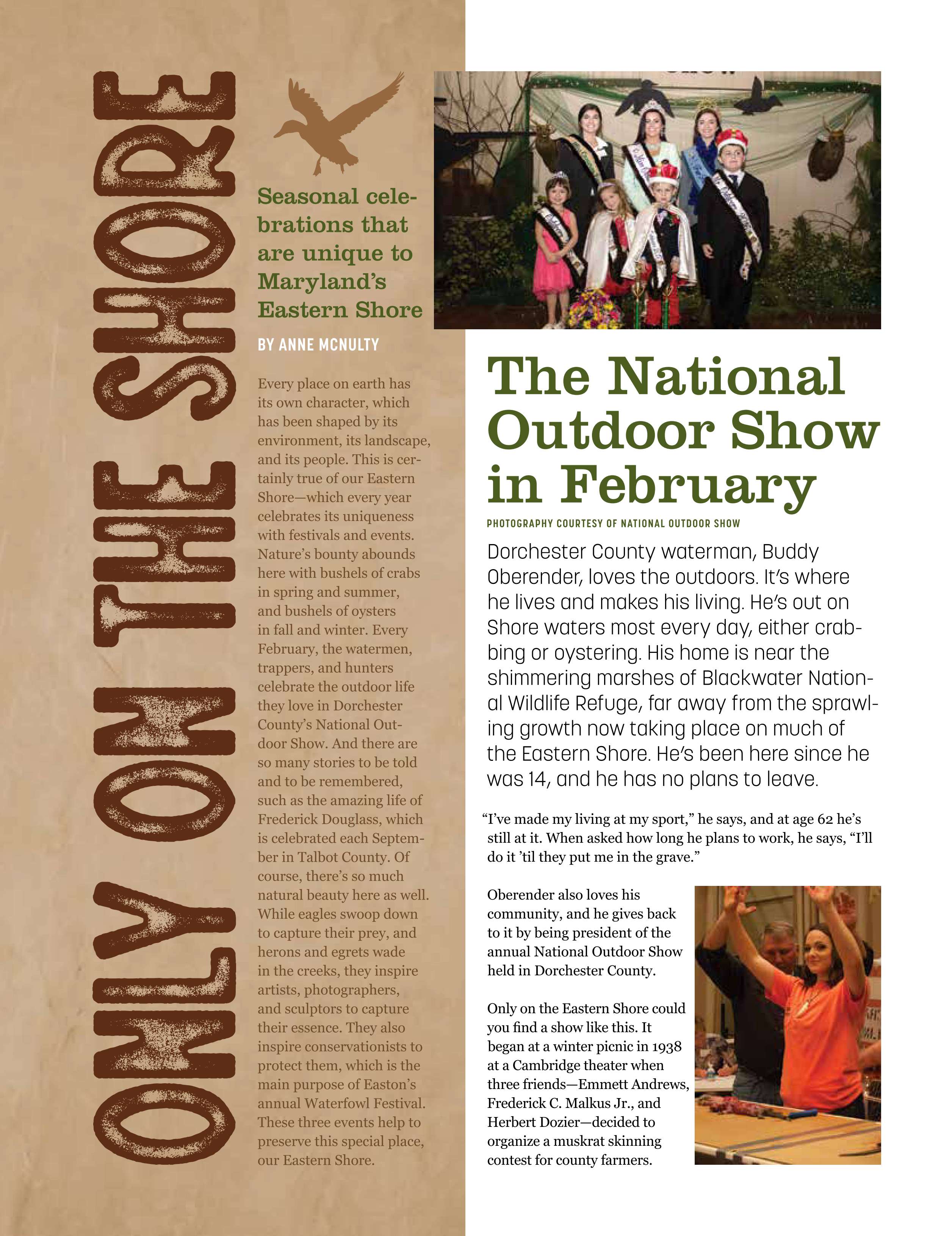 ONLY ON THE SHORE

Seasonal celebrations that are unique to Maryland's Eastern Shore

BY ANNE MCNULTY

Every place on earth has its own character, which has been shaped by its environment, its landscape, and its people. This is certainly true of our Eastern Shore—which every year celebrates its uniqueness with festivals and events. Nature's bounty abounds here with bushels of crabs in spring and summer, and bushels of oysters in fall and winter. Every February, the watermen, trappers, and hunters celebrate the outdoor life they love in Dorchester County's National Outdoor Show. And there are so many stories to be told and to be remembered, such as the amazing life of Frederick Douglass, which is celebrated each September in Talbot County. Of course, there's so much natural beauty here as well. While eagles swoop down to capture their prey, and herons and egrets wade in the creeks, they inspire artists, photographers, and sculptors to capture their essence. They also inspire conservationists to protect them, which is the main purpose of Easton's annual Waterfowl Festival. These three events help to preserve this special place, our Eastern Shore.

The National Outdoor Show in February

PHOTOGRAPHY COURTESY OF NATIONAL OUTDOOR SHOW

Dorchester County waterman, Buddy Oberender, loves the outdoors. It's where he lives and makes his living. He's out on Shore waters most every day, either crabbing or oystering. His home is near the shimmering marshes of Blackwater National Wildlife Refuge, far away from the sprawling growth now taking place on much of the Eastern Shore. He's been here since he was 14, and he has no plans to leave.

"I've made my living at my sport," he says, and at age 62 he's still at it. When asked how long he plans to work, he says, "I'll do it 'til they put me in the grave."

Oberender also loves his community, and he gives back to it by being president of the annual National Outdoor Show held in Dorchester County.

Only on the Eastern Shore could you find a show like this. It began at a winter picnic in 1938 at a Cambridge theater when three friends—Emmett Andrews, Frederick C. Malkus Jr., and Herbert Dozier—decided to organize a muskrat skinning contest for county farmers.